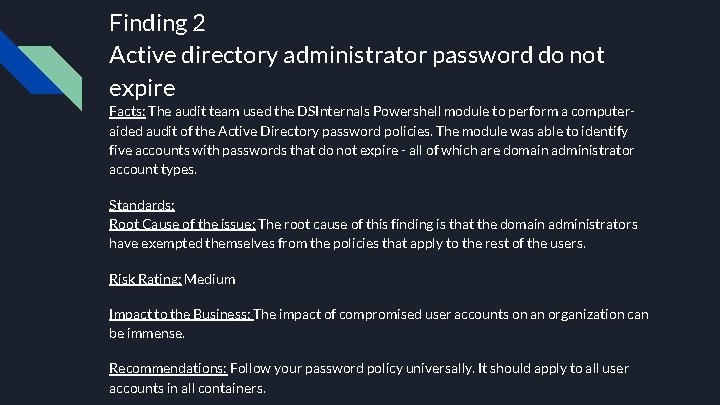 Finding 2
Active directory administrator password do not expire

Facts: The audit team used the DSInternals Powershell module to perform a computer-aided audit of the Active Directory password policies. The module was able to identify five accounts with passwords that do not expire - all of which are domain administrator account types.

Standards:
Root Cause of the issue: The root cause of this finding is that the domain administrators have exempted themselves from the policies that apply to the rest of the users.

Risk Rating: Medium

Impact to the Business: The impact of compromised user accounts on an organization can be immense.

Recommendations: Follow your password policy universally. It should apply to all user accounts in all containers.